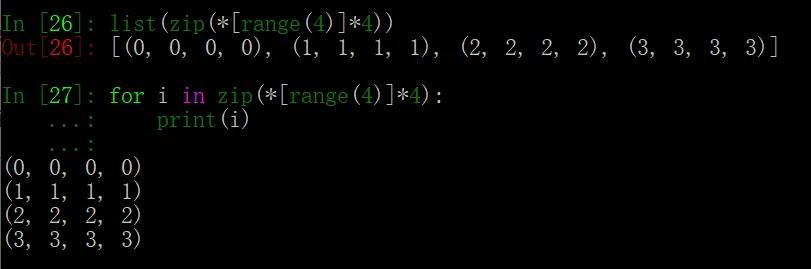 In [26]: list(zip(*[range(4)]*4))
Out[26]: [(0, 0, 0, 0), (1, 1, 1, 1), (2, 2, 2, 2), (3, 3, 3, 3)]

In [27]: for i in zip(*[range(4)]*4):
    ...:     print(i)
    ...:
(0, 0, 0, 0)
(1, 1, 1, 1)
(2, 2, 2, 2)
(3, 3, 3, 3)